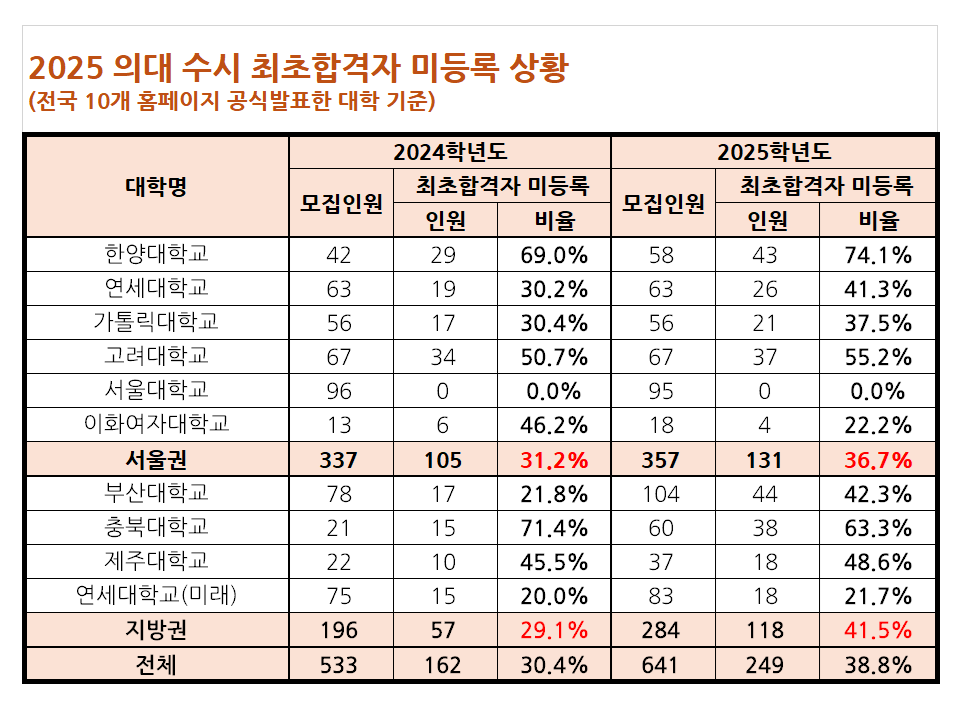 2025 의대 수시 최초합격자 미등록 상황
(전국 10개 홈페이지 공식발표한 대학 기준)

| 대학명 | 2024학년도 | | | 2025학년도 | | |
|---|---|---|---|---|---|---|
| | 모집인원 | 최초합격자 미등록 | | 모집인원 | 최초합격자 미등록 | |
| | | 인원 | 비율 | | 인원 | 비율 |
| 한양대학교 | 42 | 29 | 69.0% | 58 | 43 | 74.1% |
| 연세대학교 | 63 | 19 | 30.2% | 63 | 26 | 41.3% |
| 가톨릭대학교 | 56 | 17 | 30.4% | 56 | 21 | 37.5% |
| 고려대학교 | 67 | 34 | 50.7% | 67 | 37 | 55.2% |
| 서울대학교 | 96 | 0 | 0.0% | 95 | 0 | 0.0% |
| 이화여자대학교 | 13 | 6 | 46.2% | 18 | 4 | 22.2% |
| 서울권 | 337 | 105 | 31.2% | 357 | 131 | 36.7% |
| 부산대학교 | 78 | 17 | 21.8% | 104 | 44 | 42.3% |
| 충북대학교 | 21 | 15 | 71.4% | 60 | 38 | 63.3% |
| 제주대학교 | 22 | 10 | 45.5% | 37 | 18 | 48.6% |
| 연세대학교(미래) | 75 | 15 | 20.0% | 83 | 18 | 21.7% |
| 지방권 | 196 | 57 | 29.1% | 284 | 118 | 41.5% |
| 전체 | 533 | 162 | 30.4% | 641 | 249 | 38.8% |